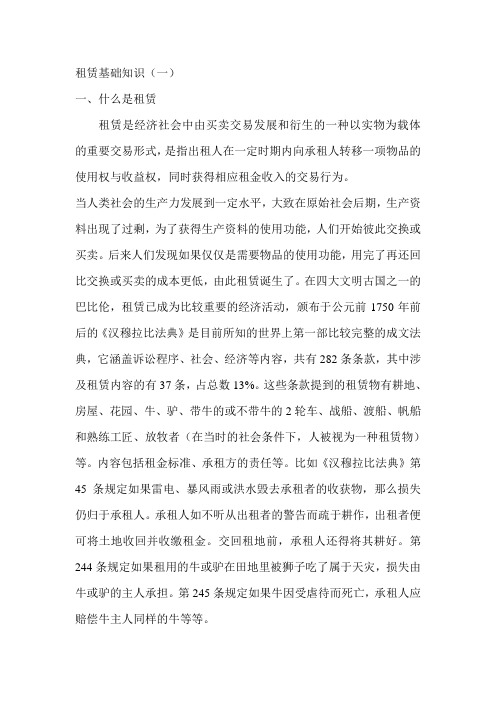 租赁基础知识（一）

一、什么是租赁

租赁是经济社会中由买卖交易发展和衍生的一种以实物为载体的重要交易形式，是指出租人在一定时期内向承租人转移一项物品的使用权与收益权，同时获得相应租金收入的交易行为。

当人类社会的生产力发展到一定水平，大致在原始社会后期，生产资料出现了过剩，为了获得生产资料的使用功能，人们开始彼此交换或买卖。后来人们发现如果仅仅是需要物品的使用功能，用完了再还回比交换或买卖的成本更低，由此租赁诞生了。在四大文明古国之一的巴比伦，租赁已成为比较重要的经济活动，颁布于公元前 1750 年前后的《汉穆拉比法典》是目前所知的世界上第一部比较完整的成文法典，它涵盖诉讼程序、社会、经济等内容，共有 282 条条款，其中涉及租赁内容的有 37 条，占总数 13%。这些条款提到的租赁物有耕地、房屋、花园、牛、驴、带牛的或不带牛的 2 轮车、战船、渡船、帆船和熟练工匠、放牧者（在当时的社会条件下，人被视为一种租赁物）等。内容包括租金标准、承租方的责任等。比如《汉穆拉比法典》第 45 条规定如果雷电、暴风雨或洪水毁去承租者的收获物，那么损失仍归于承租人。承租人如不听从出租者的警告而疏于耕作，出租者便可将土地收回并收缴租金。交回租地前，承租人还得将其耕好。第 244 条规定如果租用的牛或驴在田地里被狮子吃了属于天灾，损失由牛或驴的主人承担。第 245 条规定如果牛因受虐待而死亡，承租人应赔偿牛主人同样的牛等等。